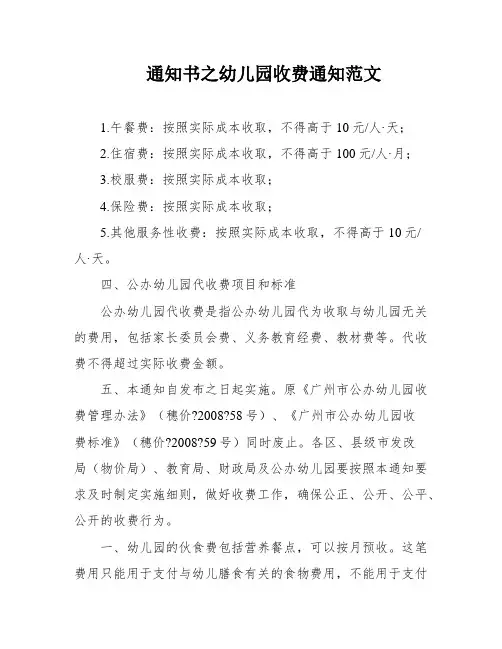 通知书之幼儿园收费通知范文

1.午餐费：按照实际成本收取，不得高于 10 元/人·天；

2.住宿费：按照实际成本收取，不得高于 100 元/人·月；

3.校服费：按照实际成本收取；

4.保险费：按照实际成本收取；

5.其他服务性收费：按照实际成本收取，不得高于 10 元/人·天。

四、公办幼儿园代收费项目和标准

公办幼儿园代收费是指公办幼儿园代为收取与幼儿园无关的费用，包括家长委员会费、义务教育经费、教材费等。代收费不得超过实际收费金额。

五、本通知自发布之日起实施。原《广州市公办幼儿园收费管理办法》（穗价?2008?58 号）、《广州市公办幼儿园收费标准》（穗价?2008?59 号）同时废止。各区、县级市发改局（物价局）、教育局、财政局及公办幼儿园要按照本通知要求及时制定实施细则，做好收费工作，确保公正、公开、公平、公开的收费行为。

一、幼儿园的伙食费包括营养餐点，可以按月预收。这笔费用只能用于支付与幼儿膳食有关的食物费用，不能用于支付